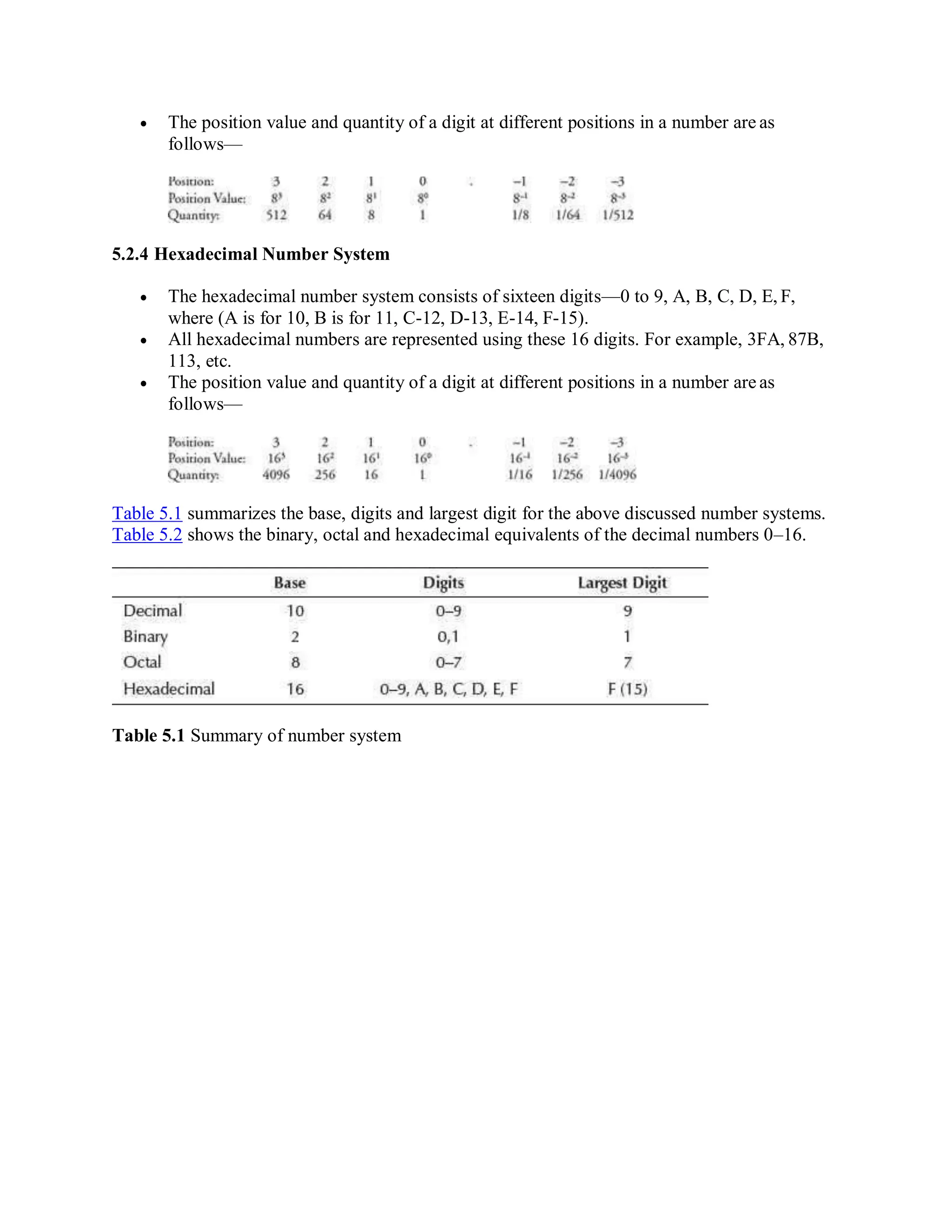 • The position value and quantity of a digit at different positions in a number are as follows—

| Position: | 3 | 2 | 1 | 0 | . | –1 | –2 | –3 |
|---|---|---|---|---|---|---|---|---|
| Position Value: | $8^3$ | $8^2$ | $8^1$ | $8^0$ | | $8^{-1}$ | $8^{-2}$ | $8^{-3}$ |
| Quantity: | 512 | 64 | 8 | 1 | | 1/8 | 1/64 | 1/512 |

5.2.4 Hexadecimal Number System

• The hexadecimal number system consists of sixteen digits—0 to 9, A, B, C, D, E, F, where (A is for 10, B is for 11, C-12, D-13, E-14, F-15).
• All hexadecimal numbers are represented using these 16 digits. For example, 3FA, 87B, 113, etc.
• The position value and quantity of a digit at different positions in a number are as follows—

| Position: | 3 | 2 | 1 | 0 | . | –1 | –2 | –3 |
|---|---|---|---|---|---|---|---|---|
| Position Value: | $16^3$ | $16^2$ | $16^1$ | $16^0$ | | $16^{-1}$ | $16^{-2}$ | $16^{-3}$ |
| Quantity: | 4096 | 256 | 16 | 1 | | 1/16 | 1/256 | 1/4096 |

Table 5.1 summarizes the base, digits and largest digit for the above discussed number systems. Table 5.2 shows the binary, octal and hexadecimal equivalents of the decimal numbers 0–16.

| | Base | Digits | Largest Digit |
|---|---|---|---|
| Decimal | 10 | 0–9 | 9 |
| Binary | 2 | 0,1 | 1 |
| Octal | 8 | 0–7 | 7 |
| Hexadecimal | 16 | 0–9, A, B, C, D, E, F | F (15) |

Table 5.1 Summary of number system